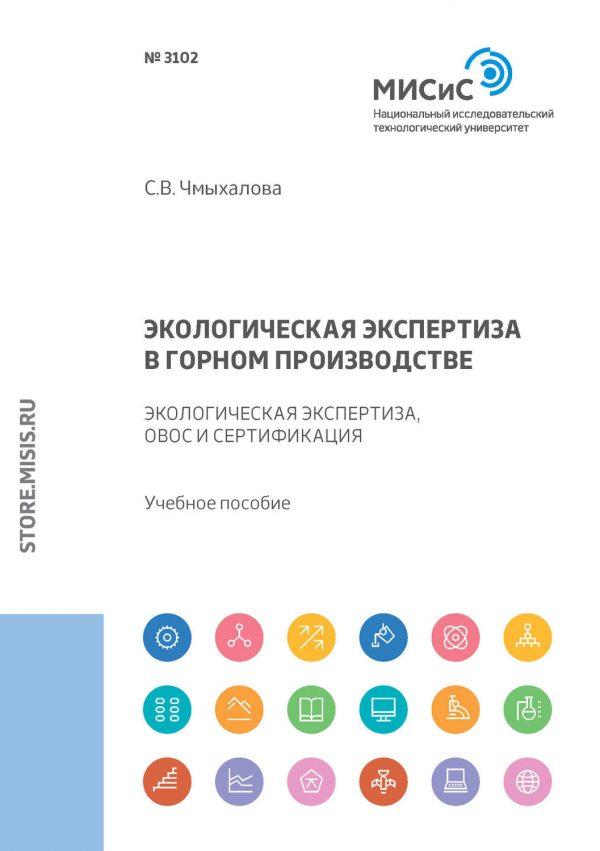 № 3102

МИСиС
Национальный исследовательский технологический университет

С.В. Чмыхалова

ЭКОЛОГИЧЕСКАЯ ЭКСПЕРТИЗА В ГОРНОМ ПРОИЗВОДСТВЕ

ЭКОЛОГИЧЕСКАЯ ЭКСПЕРТИЗА, ОВОС И СЕРТИФИКАЦИЯ

Учебное пособие

STORE.MISIS.RU